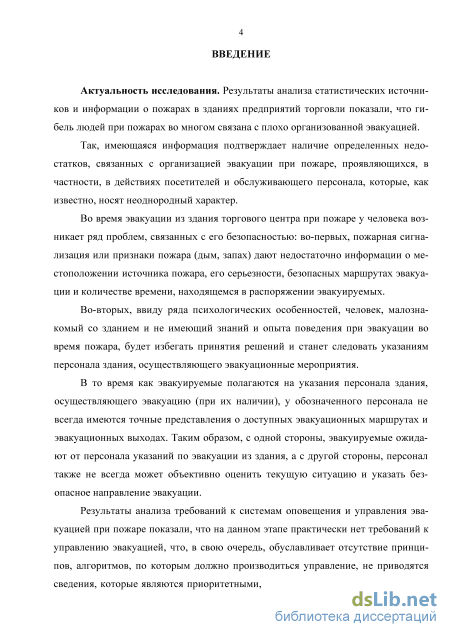 4

ВВЕДЕНИЕ

Актуальность исследования. Результаты анализа статистических источников и информации о пожарах в зданиях предприятий торговли показали, что гибель людей при пожарах во многом связана с плохо организованной эвакуацией.

Так, имеющаяся информация подтверждает наличие определенных недостатков, связанных с организацией эвакуации при пожаре, проявляющихся, в частности, в действиях посетителей и обслуживающего персонала, которые, как известно, носят неоднородный характер.

Во время эвакуации из здания торгового центра при пожаре у человека возникает ряд проблем, связанных с его безопасностью: во-первых, пожарная сигнализация или признаки пожара (дым, запах) дают недостаточно информации о местоположении источника пожара, его серьезности, безопасных маршрутах эвакуации и количестве времени, находящемся в распоряжении эвакуируемых.

Во-вторых, ввиду ряда психологических особенностей, человек, малознакомый со зданием и не имеющий знаний и опыта поведения при эвакуации во время пожара, будет избегать принятия решений и станет следовать указаниям персонала здания, осуществляющего эвакуационные мероприятия.

В то время как эвакуируемые полагаются на указания персонала здания, осуществляющего эвакуацию (при их наличии), у обозначенного персонала не всегда имеются точные представления о доступных эвакуационных маршрутах и эвакуационных выходах. Таким образом, с одной стороны, эвакуируемые ожидают от персонала указаний по эвакуации из здания, а с другой стороны, персонал также не всегда может объективно оценить текущую ситуацию и указать безопасное направление эвакуации.

Результаты анализа требований к системам оповещения и управления эвакуацией при пожаре показали, что на данном этапе практически нет требований к управлению эвакуацией, что, в свою очередь, обуславливает отсутствие принципов, алгоритмов, по которым должно производиться управление, не приводятся сведения, которые являются приоритетными,

dsLib.net
библиотека диссертаций